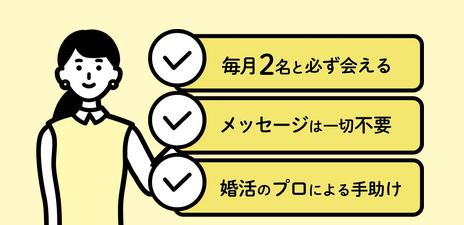 毎月2名と必ず会える

メッセージは一切不要

婚活のプロによる手助け